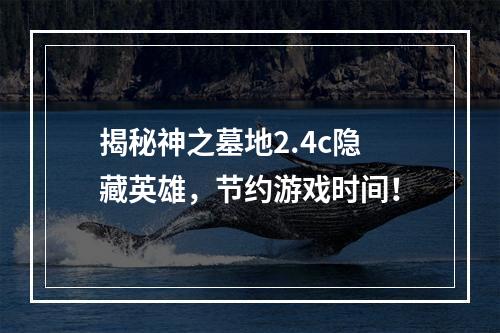 揭秘神之墓地2.4c隐藏英雄，节约游戏时间！